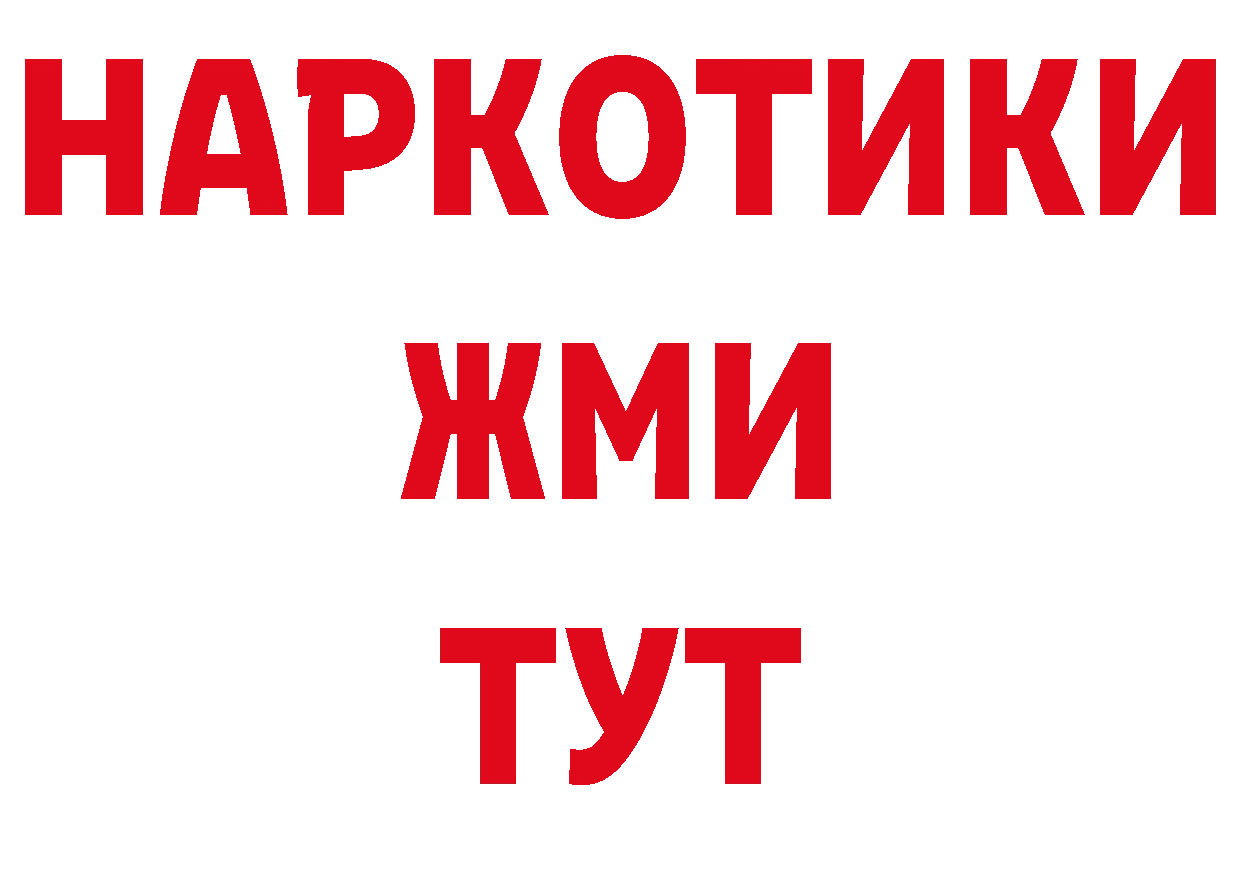 НАРКОТИКИ
ЖМИ
ТУТ